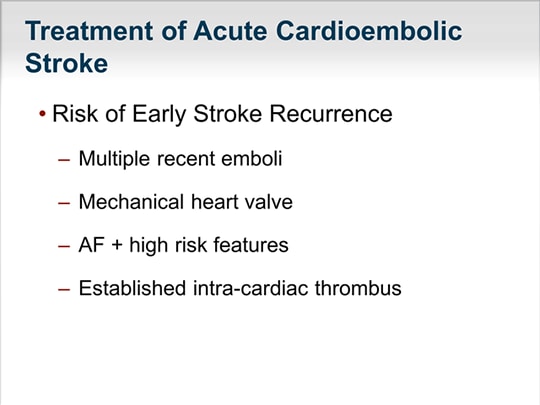 Treatment of Acute Cardioembolic Stroke

• Risk of Early Stroke Recurrence

– Multiple recent emboli

– Mechanical heart valve

– AF + high risk features

– Established intra-cardiac thrombus